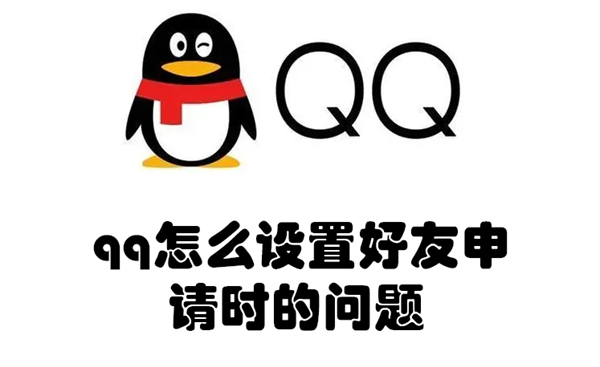 QQ

qq怎么设置好友申请时的问题